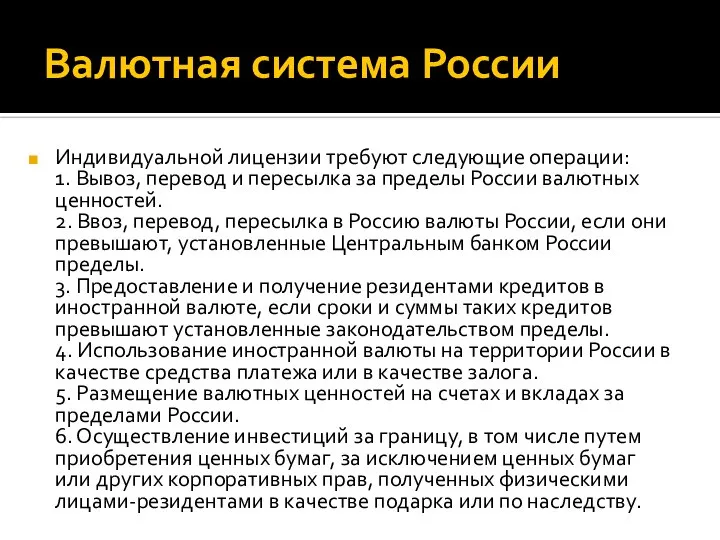 Валютная система России

Индивидуальной лицензии требуют следующие операции:
1. Вывоз, перевод и пересылка за пределы России валютных ценностей.
2. Ввоз, перевод, пересылка в Россию валюты России, если они превышают, установленные Центральным банком России пределы.
3. Предоставление и получение резидентами кредитов в иностранной валюте, если сроки и суммы таких кредитов превышают установленные законодательством пределы.
4. Использование иностранной валюты на территории России в качестве средства платежа или в качестве залога.
5. Размещение валютных ценностей на счетах и вкладах за пределами России.
6. Осуществление инвестиций за границу, в том числе путем приобретения ценных бумаг, за исключением ценных бумаг или других корпоративных прав, полученных физическими лицами-резидентами в качестве подарка или по наследству.